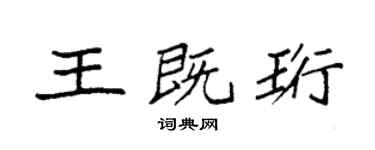 王既珩

词典网